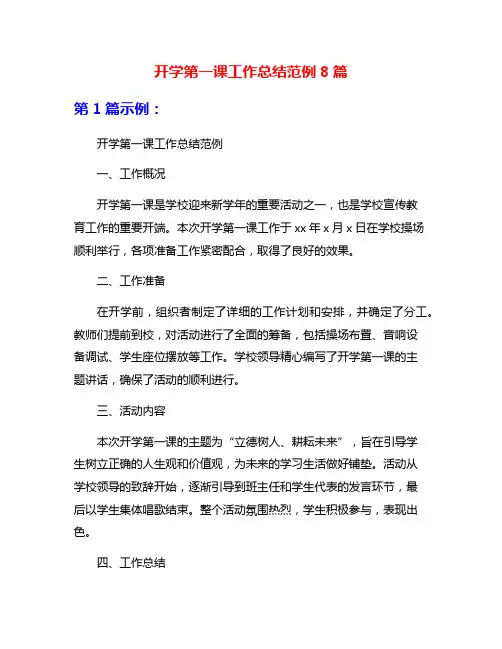 开学第一课工作总结范例 8 篇

第 1 篇示例：

开学第一课工作总结范例

一、工作概况

开学第一课是学校迎来新学年的重要活动之一，也是学校宣传教育工作的重要开端。本次开学第一课工作于 xx 年 x 月 x 日在学校操场顺利举行，各项准备工作紧密配合，取得了良好的效果。

二、工作准备

在开学前，组织者制定了详细的工作计划和安排，并确定了分工。教师们提前到校，对活动进行了全面的筹备，包括操场布置、音响设备调试、学生座位摆放等工作。学校领导精心编写了开学第一课的主题讲话，确保了活动的顺利进行。

三、活动内容

本次开学第一课的主题为“立德树人、耕耘未来”，旨在引导学生树立正确的人生观和价值观，为未来的学习生活做好铺垫。活动从学校领导的致辞开始，逐渐引导到班主任和学生代表的发言环节，最后以学生集体唱歌结束。整个活动氛围热烈，学生积极参与，表现出色。

四、工作总结